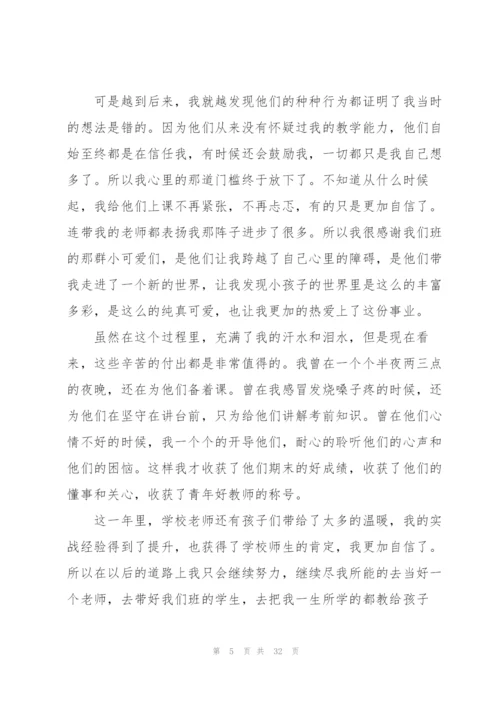 可是越到后来，我就越发现他们的种种行为都证明了我当时的想法是错的。因为他们从来没有怀疑过我的教学能力，他们自始至终都是在信任我，有时候还会鼓励我，一切都只是我自己想多了。所以我心里的那道门槛终于放下了。不知道从什么时候起，我给他们上课不再紧张，不再忐忑，有的只是更加自信了。连带我的老师都表扬我那阵子进步了很多。所以我很感谢我们班的那群小可爱们，是他们让我跨越了自己心里的障碍，是他们带我走进了一个新的世界，让我发现小孩子的世界里是这么的丰富多彩，是这么的纯真可爱，也让我更加的热爱上了这份事业。

虽然在这个过程里，充满了我的汗水和泪水，但是现在看来，这些辛苦的付出都是非常值得的。我曾在一个个半夜两三点的夜晚，还在为他们备着课。曾在我感冒发烧嗓子疼的时候，还为他们在坚守在讲台前，只为给他们讲解考前知识。曾在他们心情不好的时候，我一个个的开导他们，耐心的聆听他们的心声和他们的困恼。这样我才收获了他们期末的好成绩，收获了他们的懂事和关心，收获了青年好教师的称号。

这一年里，学校老师还有孩子们带给了太多的温暖，我的实战经验得到了提升，也获得了学校师生的肯定，我更加自信了。所以在以后的道路上我只会继续努力，继续尽我所能的去当好一个老师，去带好我们班的学生，去把我一生所学的都教给孩子

第 5 页 共 32 页